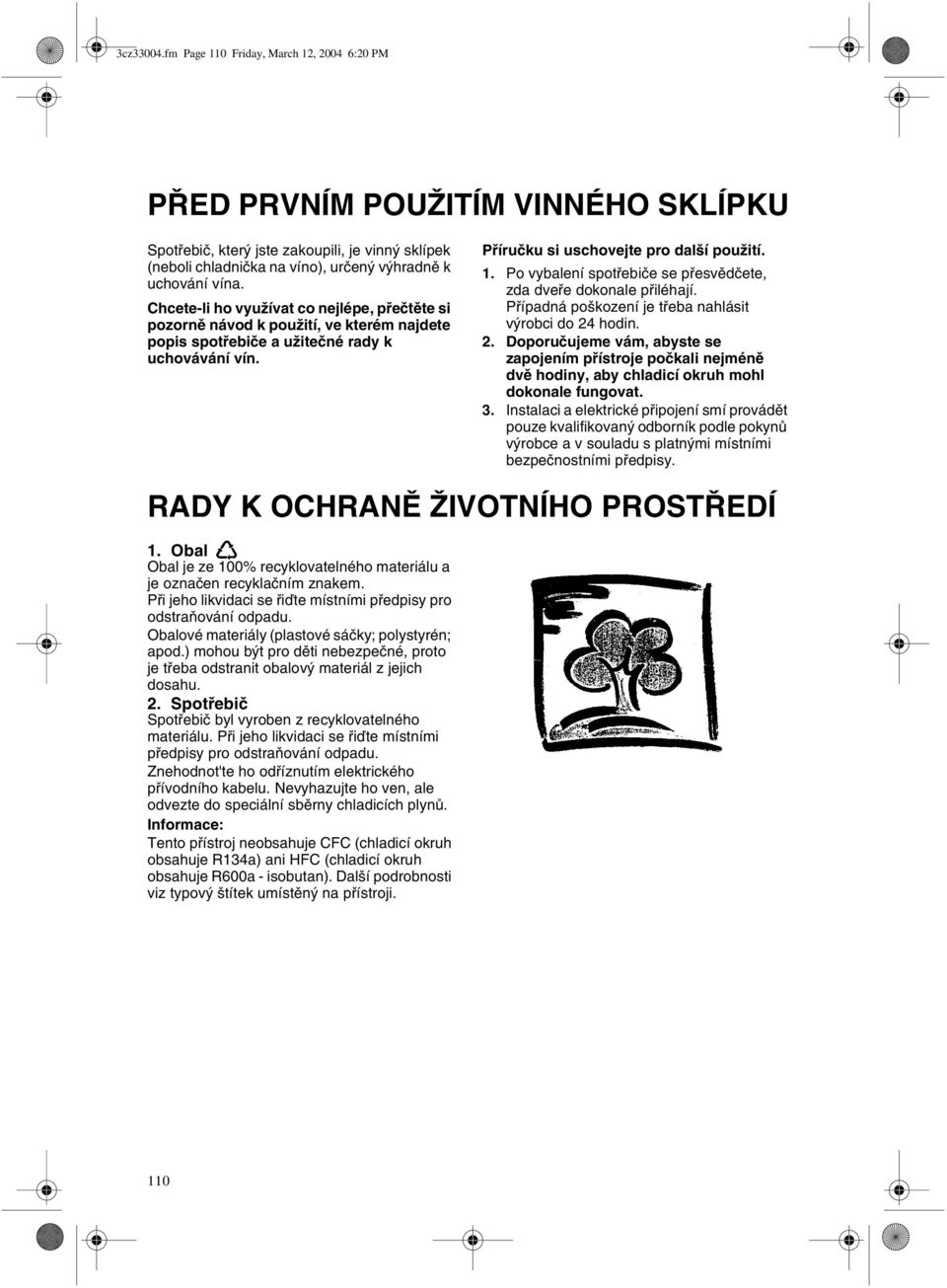 3cz33004.fm Page 110 Friday, March 12, 2004 6:20 PM

PŘED PRVNÍM POUŽITÍM VINNÉHO SKLÍPKU

Spotřebič, který jste zakoupili, je vinný sklípek (neboli chladnička na víno), určený výhradně k uchování vína.

Chcete-li ho využívat co nejlépe, přečtěte si pozorně návod k použití, ve kterém najdete popis spotřebiče a užitečné rady k uchovávání vín.

Příručku si uschovejte pro další použití.

1. Po vybalení spotřebiče se přesvědčete, zda dveře dokonale přiléhají. Případná poškození je třeba nahlásit výrobci do 24 hodin.

2. Doporučujeme vám, abyste se zapojením přístroje počkali nejméně dvě hodiny, aby chladicí okruh mohl dokonale fungovat.

3. Instalaci a elektrické připojení smí provádět pouze kvalifikovaný odborník podle pokynů výrobce a v souladu s platnými místními bezpečnostními předpisy.

RADY K OCHRANĚ ŽIVOTNÍHO PROSTŘEDÍ

1. Obal
Obal je ze 100% recyklovatelného materiálu a je označen recyklačním znakem.
Při jeho likvidaci se řiďte místními předpisy pro odstraňování odpadu.
Obalové materiály (plastové sáčky; polystyrén; apod.) mohou být pro děti nebezpečné, proto je třeba odstranit obalový materiál z jejich dosahu.

2. Spotřebič
Spotřebič byl vyroben z recyklovatelného materiálu. Při jeho likvidaci se řiďte místními předpisy pro odstraňování odpadu.
Znehodnoťte ho odříznutím elektrického přívodního kabelu. Nevyhazujte ho ven, ale odvezte do speciální sběrny chladicích plynů.

Informace:
Tento přístroj neobsahuje CFC (chladicí okruh obsahuje R134a) ani HFC (chladicí okruh obsahuje R600a - isobutan). Další podrobnosti viz typový štítek umístěný na přístroji.

110